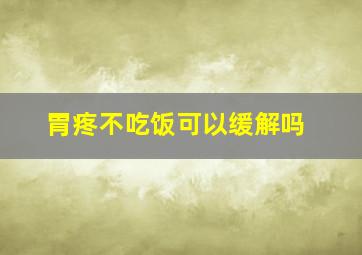 胃疼不吃饭可以缓解吗